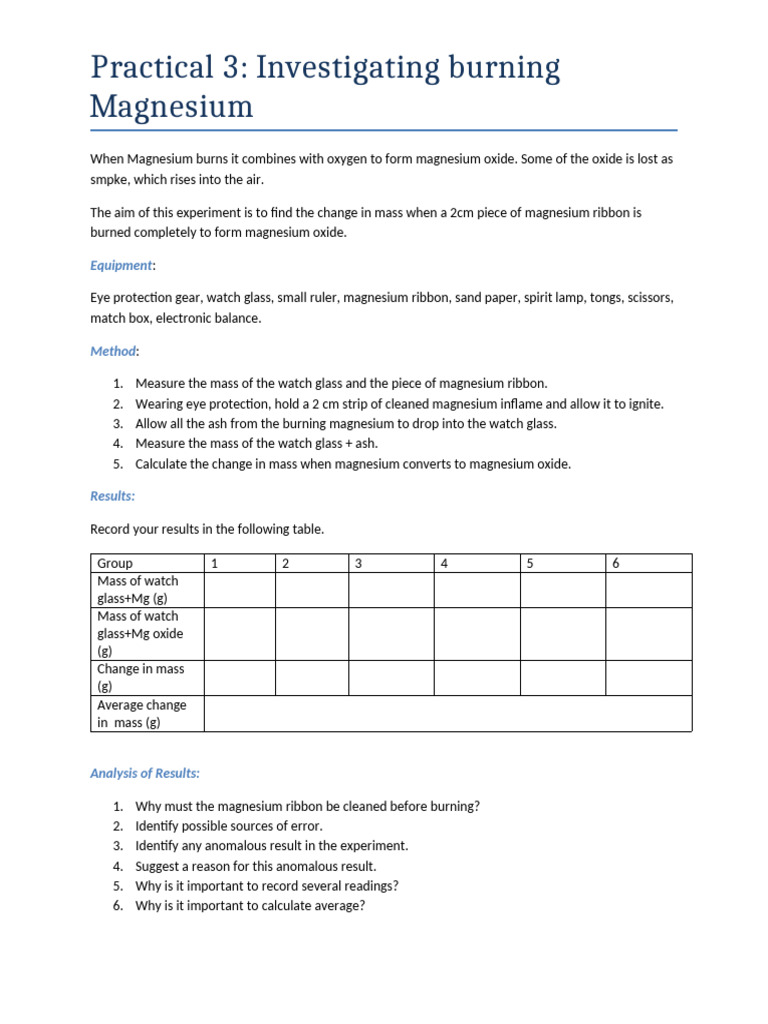 Practical 3: Investigating burning Magnesium

When Magnesium burns it combines with oxygen to form magnesium oxide. Some of the oxide is lost as smpke, which rises into the air.

The aim of this experiment is to find the change in mass when a 2cm piece of magnesium ribbon is burned completely to form magnesium oxide.

Equipment:

Eye protection gear, watch glass, small ruler, magnesium ribbon, sand paper, spirit lamp, tongs, scissors, match box, electronic balance.

Method:

1. Measure the mass of the watch glass and the piece of magnesium ribbon.
2. Wearing eye protection, hold a 2 cm strip of cleaned magnesium inflame and allow it to ignite.
3. Allow all the ash from the burning magnesium to drop into the watch glass.
4. Measure the mass of the watch glass + ash.
5. Calculate the change in mass when magnesium converts to magnesium oxide.

Results:

Record your results in the following table.

| Group | 1 | 2 | 3 | 4 | 5 | 6 |
|---|---|---|---|---|---|---|
| Mass of watch glass+Mg (g) | | | | | | |
| Mass of watch glass+Mg oxide (g) | | | | | | |
| Change in mass (g) | | | | | | |
| Average change in mass (g) | | | | | | |

Analysis of Results:

1. Why must the magnesium ribbon be cleaned before burning?
2. Identify possible sources of error.
3. Identify any anomalous result in the experiment.
4. Suggest a reason for this anomalous result.
5. Why is it important to record several readings?
6. Why is it important to calculate average?